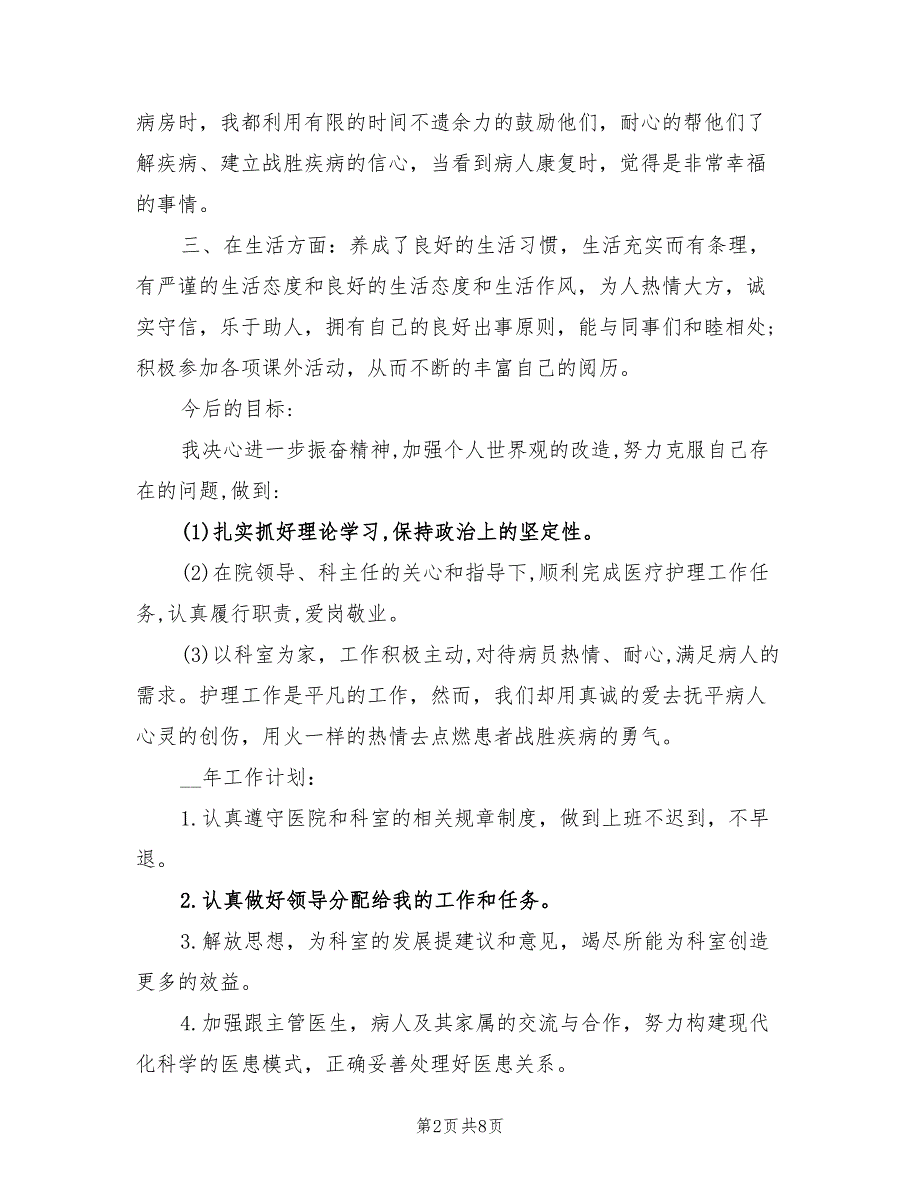 病房时，我都利用有限的时间不遗余力的鼓励他们，耐心的帮他们了解疾病、建立战胜疾病的信心，当看到病人康复时，觉得是非常幸福的事情。

三、在生活方面：养成了良好的生活习惯，生活充实而有条理，有严谨的生活态度和良好的生活态度和生活作风，为人热情大方，诚实守信，乐于助人，拥有自己的良好出事原则，能与同事们和睦相处；积极参加各项课外活动，从而不断的丰富自己的阅历。

今后的目标：

我决心进一步振奋精神，加强个人世界观的改造，努力克服自己存在的问题，做到：

(1)扎实抓好理论学习，保持政治上的坚定性。

(2)在院领导、科主任的关心和指导下，顺利完成医疗护理工作任务，认真履行职责，爱岗敬业。

(3)以科室为家，工作积极主动，对待病员热情、耐心，满足病人的需求。护理工作是平凡的工作，然而，我们却用真诚的爱去抚平病人心灵的创伤，用火一样的热情去点燃患者战胜疾病的勇气。

__年工作计划：

1.认真遵守医院和科室的相关规章制度，做到上班不迟到，不早退。

2.认真做好领导分配给我的工作和任务。

3.解放思想，为科室的发展提建议和意见，竭尽所能为科室创造更多的效益。

4.加强跟主管医生，病人及其家属的交流与合作，努力构建现代化科学的医患模式，正确妥善处理好医患关系。

第2页 共8页